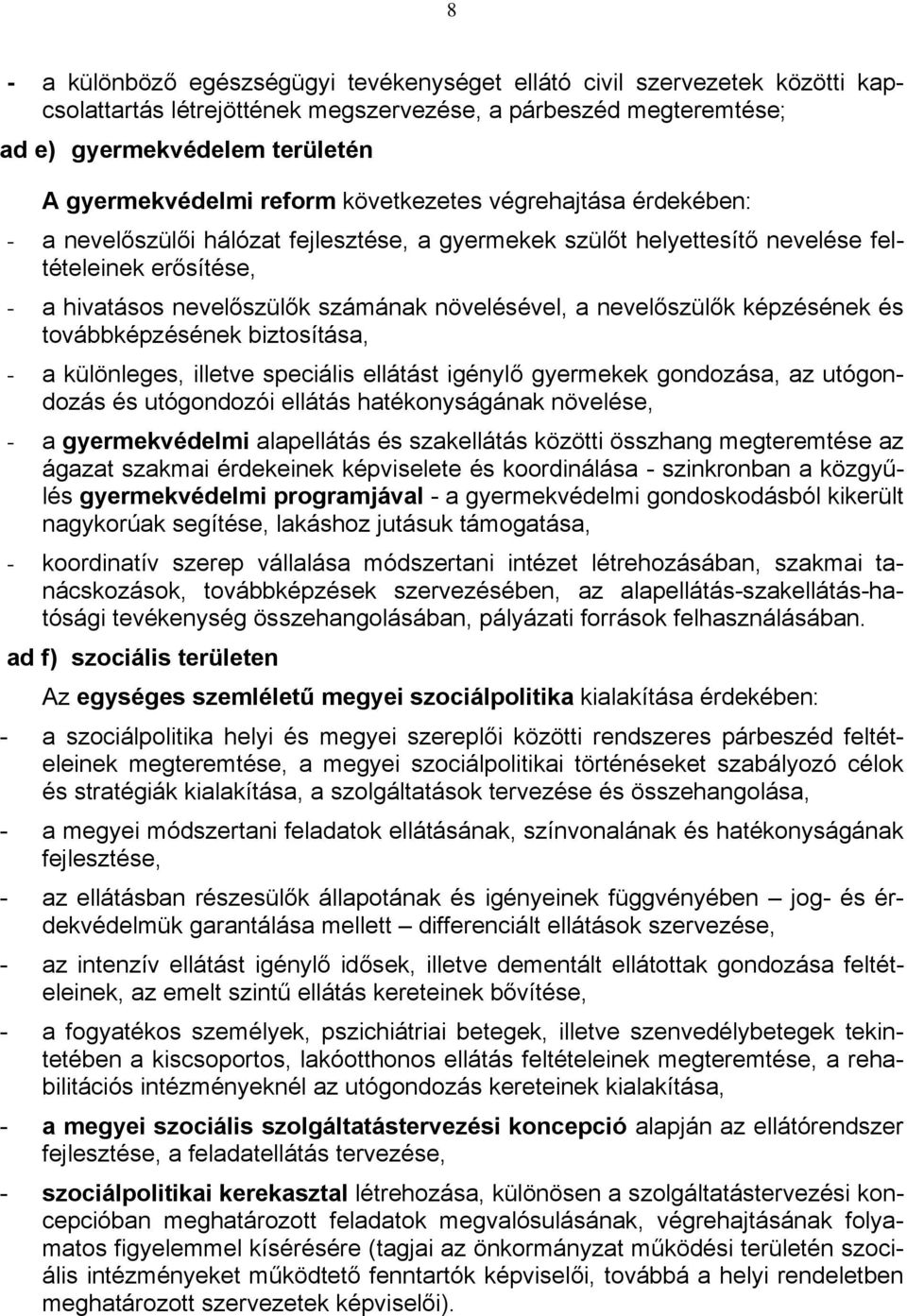 8

- a különböző egészségügyi tevékenységet ellátó civil szervezetek közötti kapcsolattartás létrejöttének megszervezése, a párbeszéd megteremtése;

ad e) gyermekvédelem területén

A gyermekvédelmi reform következetes végrehajtása érdekében:

- a nevelőszülői hálózat fejlesztése, a gyermekek szülőt helyettesítő nevelése feltételeinek erősítése,

- a hivatásos nevelőszülők számának növelésével, a nevelőszülők képzésének és továbbképzésének biztosítása,

- a különleges, illetve speciális ellátást igénylő gyermekek gondozása, az utógondozás és utógondozói ellátás hatékonyságának növelése,

- a gyermekvédelmi alapellátás és szakellátás közötti összhang megteremtése az ágazat szakmai érdekeinek képviselete és koordinálása - szinkronban a közgyűlés gyermekvédelmi programjával - a gyermekvédelmi gondoskodásból kikerült nagykorúak segítése, lakáshoz jutásuk támogatása,

- koordinatív szerep vállalása módszertani intézet létrehozásában, szakmai tanácskozások, továbbképzések szervezésében, az alapellátás-szakellátás-hatósági tevékenység összehangolásában, pályázati források felhasználásában.

ad f) szociális területen

Az egységes szemléletű megyei szociálpolitika kialakítása érdekében:

- a szociálpolitika helyi és megyei szereplői közötti rendszeres párbeszéd feltételeinek megteremtése, a megyei szociálpolitikai történéseket szabályozó célok és stratégiák kialakítása, a szolgáltatások tervezése és összehangolása,

- a megyei módszertani feladatok ellátásának, színvonalának és hatékonyságának fejlesztése,

- az ellátásban részesülők állapotának és igényeinek függvényében – jog- és érdekvédelmük garantálása mellett – differenciált ellátások szervezése,

- az intenzív ellátást igénylő idősek, illetve dementált ellátottak gondozása feltételeinek, az emelt szintű ellátás kereteinek bővítése,

- a fogyatékos személyek, pszichiátriai betegek, illetve szenvedélybetegek tekintetében a kiscsoportos, lakóotthonos ellátás feltételeinek megteremtése, a rehabilitációs intézményeknél az utógondozás kereteinek kialakítása,

- a megyei szociális szolgáltatástervezési koncepció alapján az ellátórendszer fejlesztése, a feladatellátás tervezése,

- szociálpolitikai kerekasztal létrehozása, különösen a szolgáltatástervezési koncepcióban meghatározott feladatok megvalósulásának, végrehajtásának folyamatos figyelemmel kísérésére (tagjai az önkormányzat működési területén szociális intézményeket működtető fenntartók képviselői, továbbá a helyi rendeletben meghatározott szervezetek képviselői).